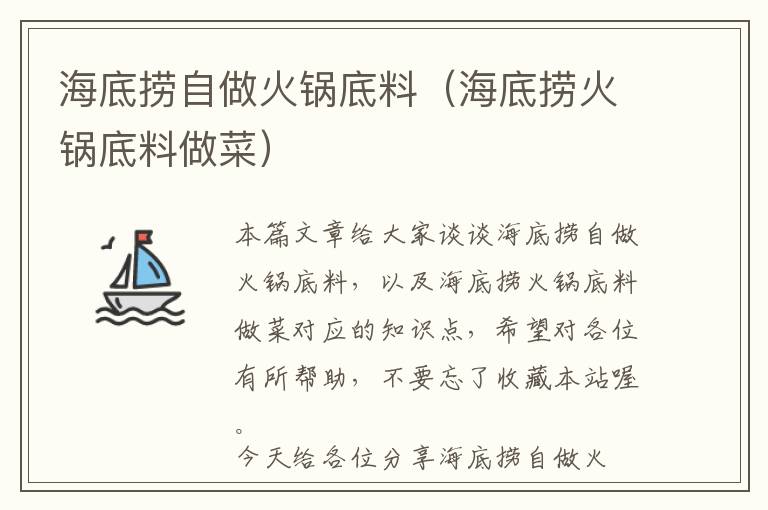 海底捞自做火锅底料（海底捞火锅底料做菜）

本篇文章给大家谈谈海底捞自做火锅底料，以及海底捞火锅底料做菜对应的知识点，希望对各位有所帮助，不要忘了收藏本站喔。

今天给各位分享海底捞自做火